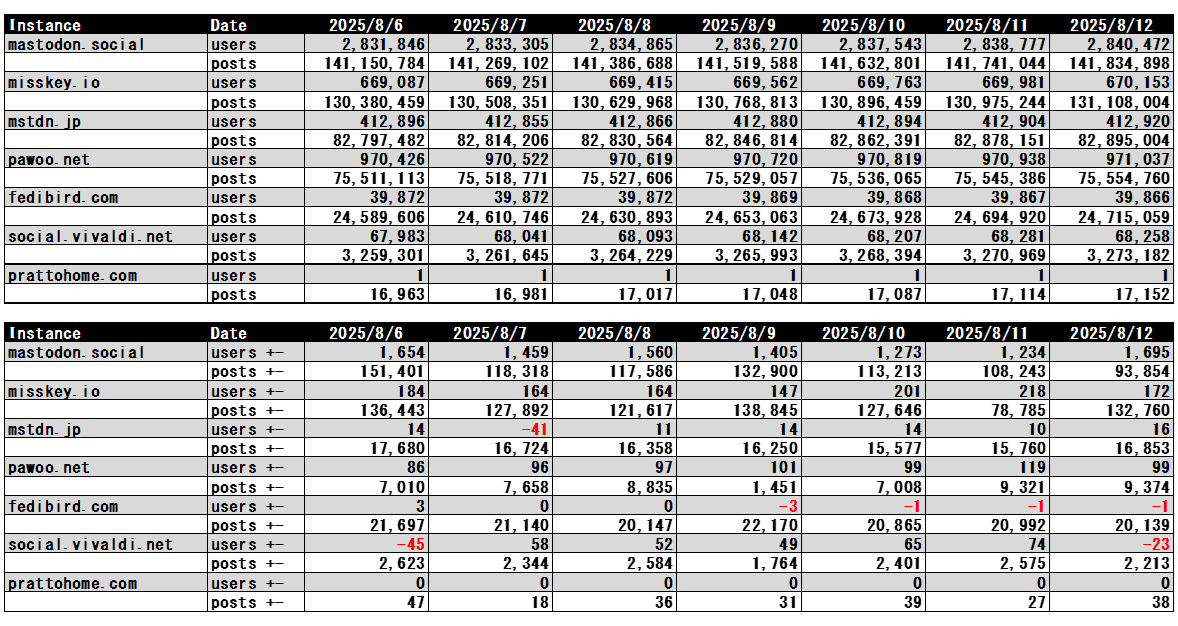 | Instance | Date | 2025/8/6 | 2025/8/7 | 2025/8/8 | 2025/8/9 | 2025/8/10 | 2025/8/11 | 2025/8/12 |
|---|---|---|---|---|---|---|---|---|
| mastodon.social | users | 2,831,846 | 2,833,305 | 2,834,865 | 2,836,270 | 2,837,543 | 2,838,777 | 2,840,472 |
| | posts | 141,150,784 | 141,269,102 | 141,386,688 | 141,519,588 | 141,632,801 | 141,741,044 | 141,834,898 |
| misskey.io | users | 669,087 | 669,251 | 669,415 | 669,562 | 669,763 | 669,981 | 670,153 |
| | posts | 130,380,459 | 130,508,351 | 130,629,968 | 130,768,813 | 130,896,459 | 130,975,244 | 131,108,004 |
| mstdn.jp | users | 412,896 | 412,855 | 412,866 | 412,880 | 412,894 | 412,904 | 412,920 |
| | posts | 82,797,482 | 82,814,206 | 82,830,564 | 82,846,814 | 82,862,391 | 82,878,151 | 82,895,004 |
| pawoo.net | users | 970,426 | 970,522 | 970,619 | 970,720 | 970,819 | 970,938 | 971,037 |
| | posts | 75,511,113 | 75,518,771 | 75,527,606 | 75,529,057 | 75,536,065 | 75,545,386 | 75,554,760 |
| fedibird.com | users | 39,872 | 39,872 | 39,872 | 39,869 | 39,868 | 39,867 | 39,866 |
| | posts | 24,589,606 | 24,610,746 | 24,630,893 | 24,653,063 | 24,673,928 | 24,694,920 | 24,715,059 |
| social.vivaldi.net | users | 67,983 | 68,041 | 68,093 | 68,142 | 68,207 | 68,281 | 68,258 |
| | posts | 3,259,301 | 3,261,645 | 3,264,229 | 3,265,993 | 3,268,394 | 3,270,969 | 3,273,182 |
| prattohome.com | users | 1 | 1 | 1 | 1 | 1 | 1 | 1 |
| | posts | 16,963 | 16,981 | 17,017 | 17,048 | 17,087 | 17,114 | 17,152 |

| Instance | Date | 2025/8/6 | 2025/8/7 | 2025/8/8 | 2025/8/9 | 2025/8/10 | 2025/8/11 | 2025/8/12 |
|---|---|---|---|---|---|---|---|---|
| mastodon.social | users +- | 1,654 | 1,459 | 1,560 | 1,405 | 1,273 | 1,234 | 1,695 |
| | posts +- | 151,401 | 118,318 | 117,586 | 132,900 | 113,213 | 108,243 | 93,854 |
| misskey.io | users +- | 184 | 164 | 164 | 147 | 201 | 218 | 172 |
| | posts +- | 136,443 | 127,892 | 121,617 | 138,845 | 127,646 | 78,785 | 132,760 |
| mstdn.jp | users +- | 14 | -41 | 11 | 14 | 14 | 10 | 16 |
| | posts +- | 17,680 | 16,724 | 16,358 | 16,250 | 15,577 | 15,760 | 16,853 |
| pawoo.net | users +- | 86 | 96 | 97 | 101 | 99 | 119 | 99 |
| | posts +- | 7,010 | 7,658 | 8,835 | 1,451 | 7,008 | 9,321 | 9,374 |
| fedibird.com | users +- | 3 | 0 | 0 | -3 | -1 | -1 | -1 |
| | posts +- | 21,697 | 21,140 | 20,147 | 22,170 | 20,865 | 20,992 | 20,139 |
| social.vivaldi.net | users +- | -45 | 58 | 52 | 49 | 65 | 74 | -23 |
| | posts +- | 2,623 | 2,344 | 2,584 | 1,764 | 2,401 | 2,575 | 2,213 |
| prattohome.com | users +- | 0 | 0 | 0 | 0 | 0 | 0 | 0 |
| | posts +- | 47 | 18 | 36 | 31 | 39 | 27 | 38 |